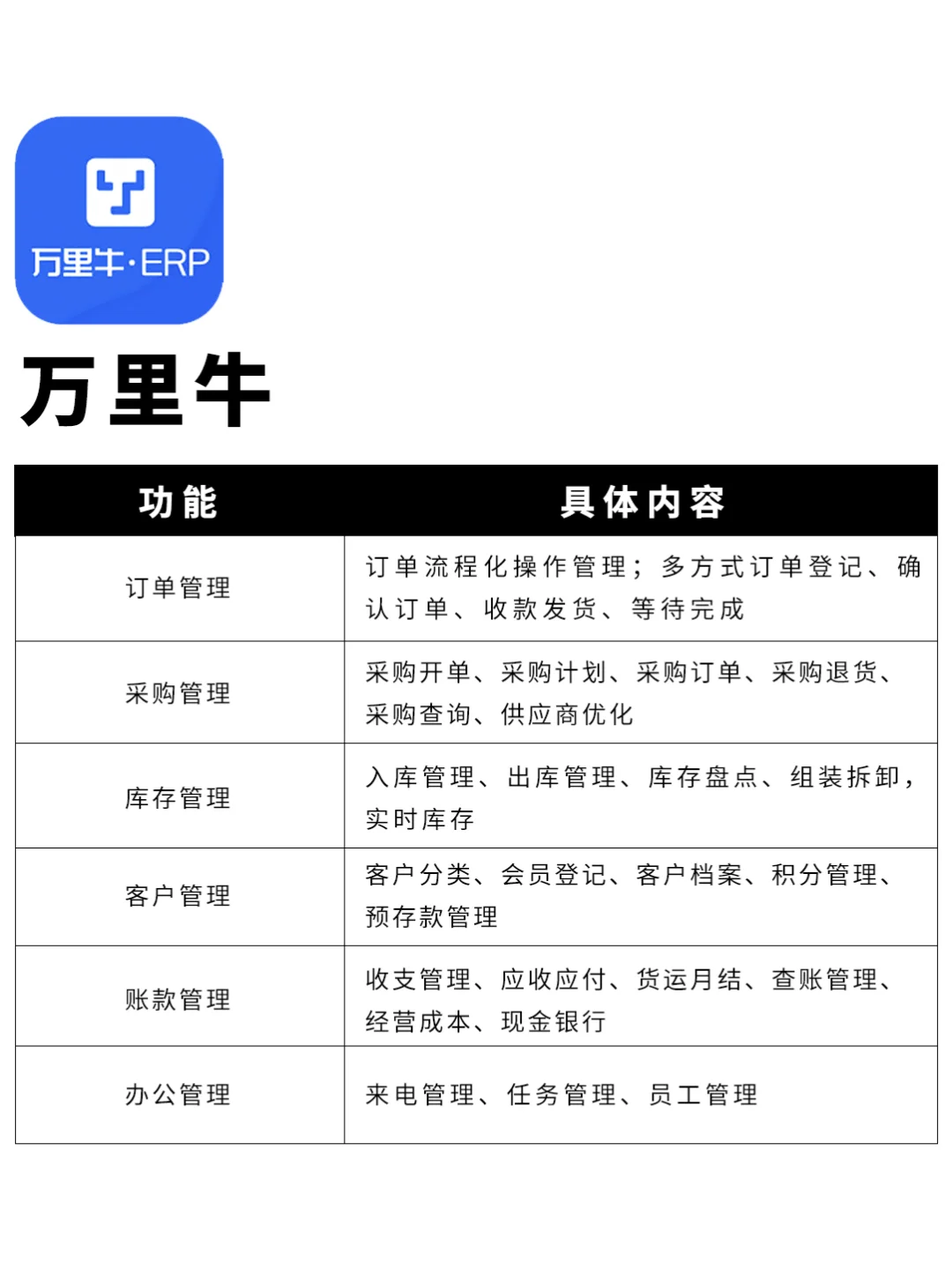 万里牛·ERP

万里牛

| 功能 | 具体内容 |
|---|---|
| 订单管理 | 订单流程化操作管理；多方式订单登记、确认订单、收款发货、等待完成 |
| 采购管理 | 采购开单、采购计划、采购订单、采购退货、采购查询、供应商优化 |
| 库存管理 | 入库管理、出库管理、库存盘点、组装拆卸，实时库存 |
| 客户管理 | 客户分类、会员登记、客户档案、积分管理、预存款管理 |
| 账款管理 | 收支管理、应收应付、货运月结、查账管理、经营成本、现金银行 |
| 办公管理 | 来电管理、任务管理、员工管理 |